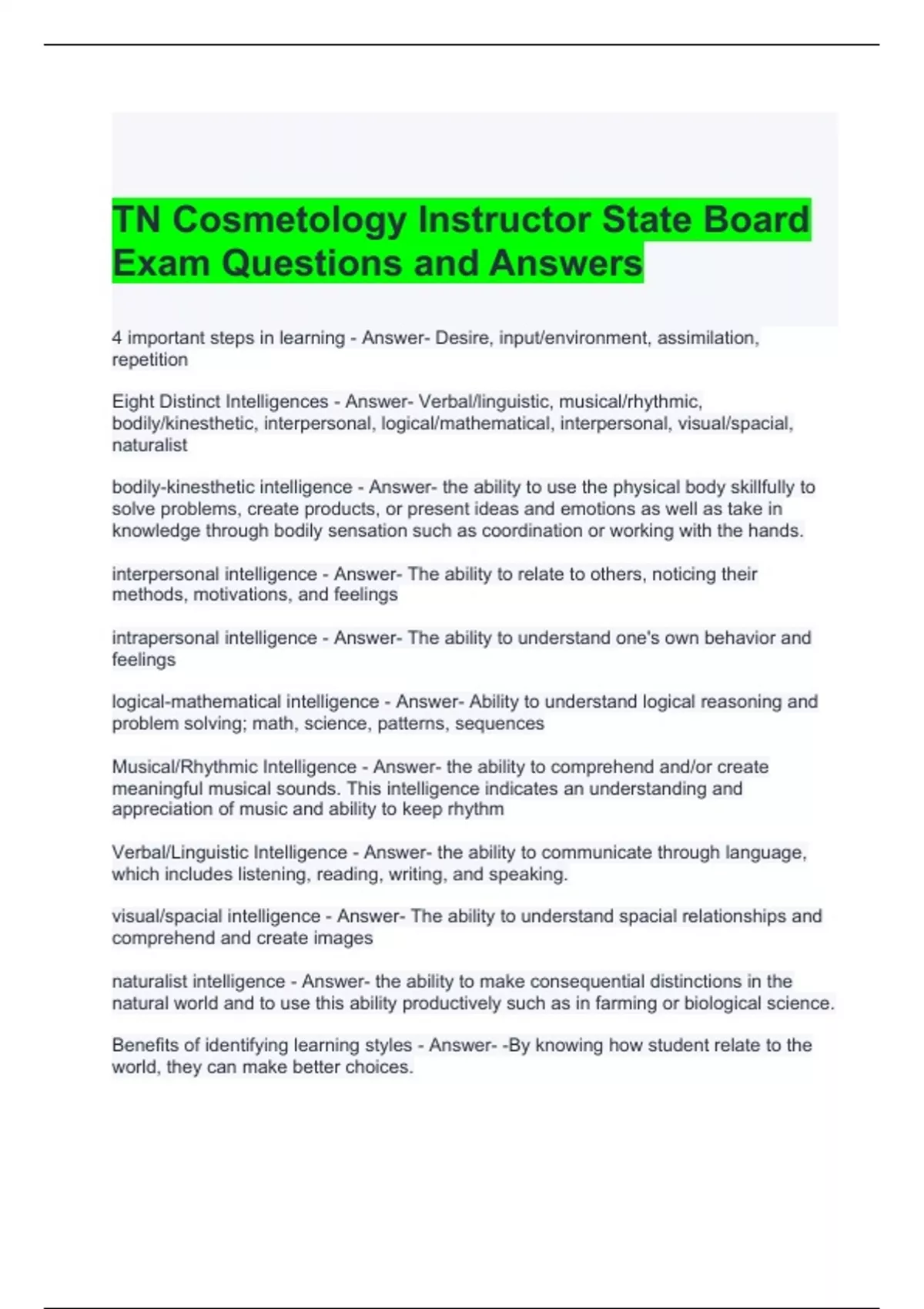 TN Cosmetology Instructor State Board Exam Questions and Answers

4 important steps in learning - Answer- Desire, input/environment, assimilation, repetition

Eight Distinct Intelligences - Answer- Verbal/linguistic, musical/rhythmic, bodily/kinesthetic, interpersonal, logical/mathematical, interpersonal, visual/spacial, naturalist

bodily-kinesthetic intelligence - Answer- the ability to use the physical body skillfully to solve problems, create products, or present ideas and emotions as well as take in knowledge through bodily sensation such as coordination or working with the hands.

interpersonal intelligence - Answer- The ability to relate to others, noticing their methods, motivations, and feelings

intrapersonal intelligence - Answer- The ability to understand one's own behavior and feelings

logical-mathematical intelligence - Answer- Ability to understand logical reasoning and problem solving; math, science, patterns, sequences

Musical/Rhythmic Intelligence - Answer- the ability to comprehend and/or create meaningful musical sounds. This intelligence indicates an understanding and appreciation of music and ability to keep rhythm

Verbal/Linguistic Intelligence - Answer- the ability to communicate through language, which includes listening, reading, writing, and speaking.

visual/spacial intelligence - Answer- The ability to understand spacial relationships and comprehend and create images

naturalist intelligence - Answer- the ability to make consequential distinctions in the natural world and to use this ability productively such as in farming or biological science.

Benefits of identifying learning styles - Answer- -By knowing how student relate to the world, they can make better choices.